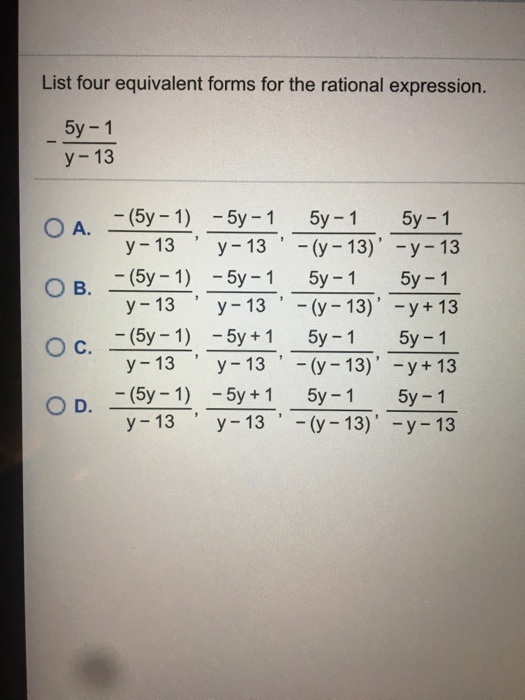 List four equivalent forms for the rational expression.

$-\frac{5y-1}{y-13}$

A. $\frac{-(5y-1)}{y-13}, \frac{-5y-1}{y-13}, \frac{5y-1}{-(y-13)}, \frac{5y-1}{-y-13}$

B. $\frac{-(5y-1)}{y-13}, \frac{-5y-1}{y-13}, \frac{5y-1}{-(y-13)}, \frac{5y-1}{-y+13}$

C. $\frac{-(5y-1)}{y-13}, \frac{-5y+1}{y-13}, \frac{5y-1}{-(y-13)}, \frac{5y-1}{-y+13}$

D. $\frac{-(5y-1)}{y-13}, \frac{-5y+1}{y-13}, \frac{5y-1}{-(y-13)}, \frac{5y-1}{-y-13}$